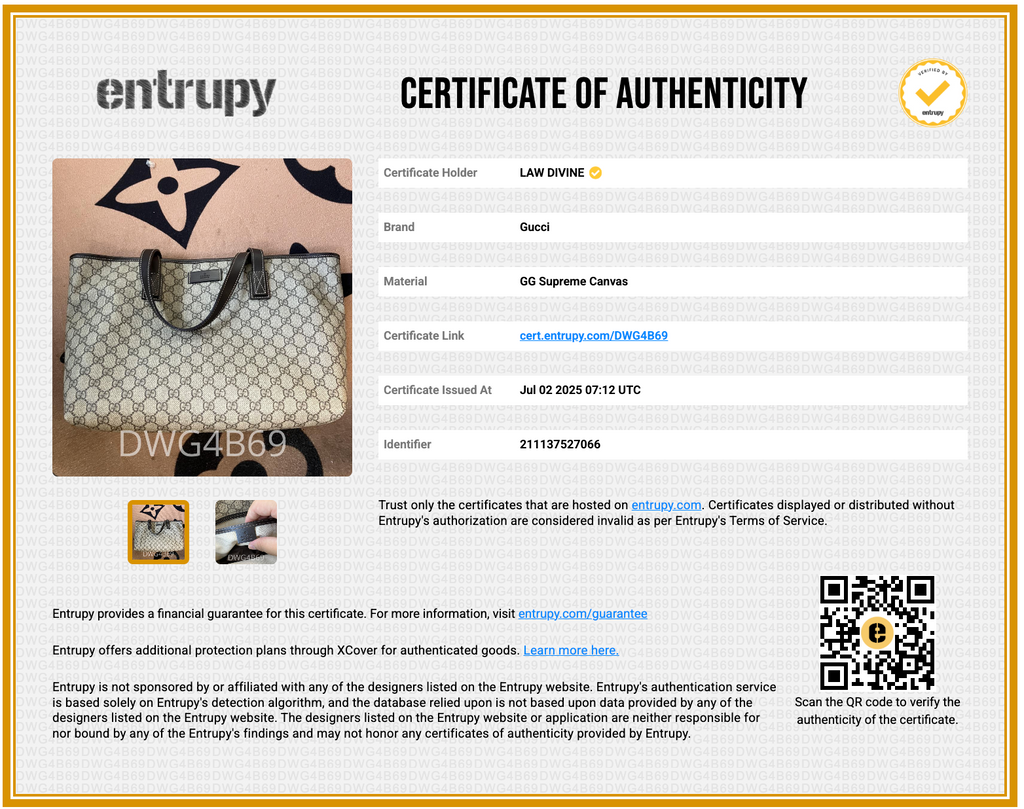 entrupy

CERTIFICATE OF AUTHENTICITY

VERIFIED BY entrupy

DWG4B69

| Certificate Holder | LAW DIVINE |
|---|---|
| Brand | Gucci |
| Material | GG Supreme Canvas |
| Certificate Link | cert.entrupy.com/DWG4B69 |
| Certificate Issued At | Jul 02 2025 07:12 UTC |
| Identifier | 211137527066 |

Trust only the certificates that are hosted on entrupy.com. Certificates displayed or distributed without Entrupy's authorization are considered invalid as per Entrupy's Terms of Service.

DWG4B69 DWG4B69

Entrupy provides a financial guarantee for this certificate. For more information, visit entrupy.com/guarantee

Entrupy offers additional protection plans through XCover for authenticated goods. Learn more here.

Entrupy is not sponsored by or affiliated with any of the designers listed on the Entrupy website. Entrupy's authentication service is based solely on Entrupy's detection algorithm, and the database relied upon is not based upon data provided by any of the designers listed on the Entrupy website. The designers listed on the Entrupy website or application are neither responsible for nor bound by any of the Entrupy's findings and may not honor any certificates of authenticity provided by Entrupy.

Scan the QR code to verify the authenticity of the certificate.